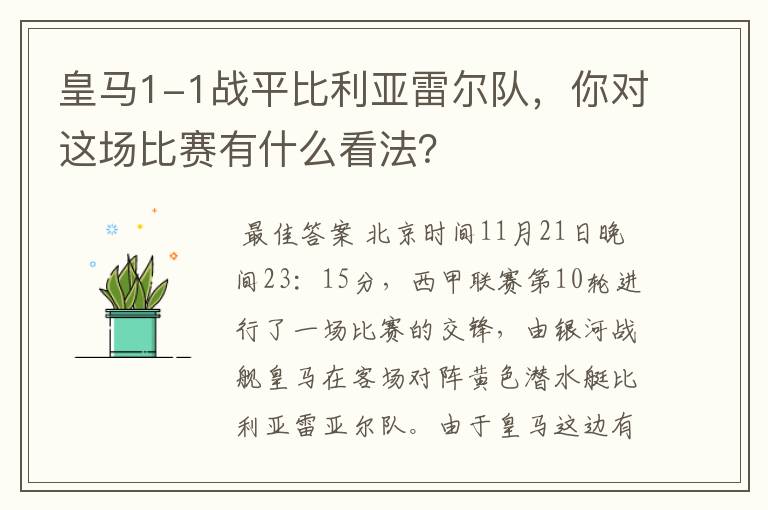 皇马1-1战平比利亚雷尔队，你对这场比赛有什么看法?

最佳答案 北京时间11月21日晚间23：15分，西甲联赛第10轮进行了一场比赛的交锋，由银河战舰皇马在客场对阵黄色潜水艇比利亚雷亚尔队。由于皇马这边有